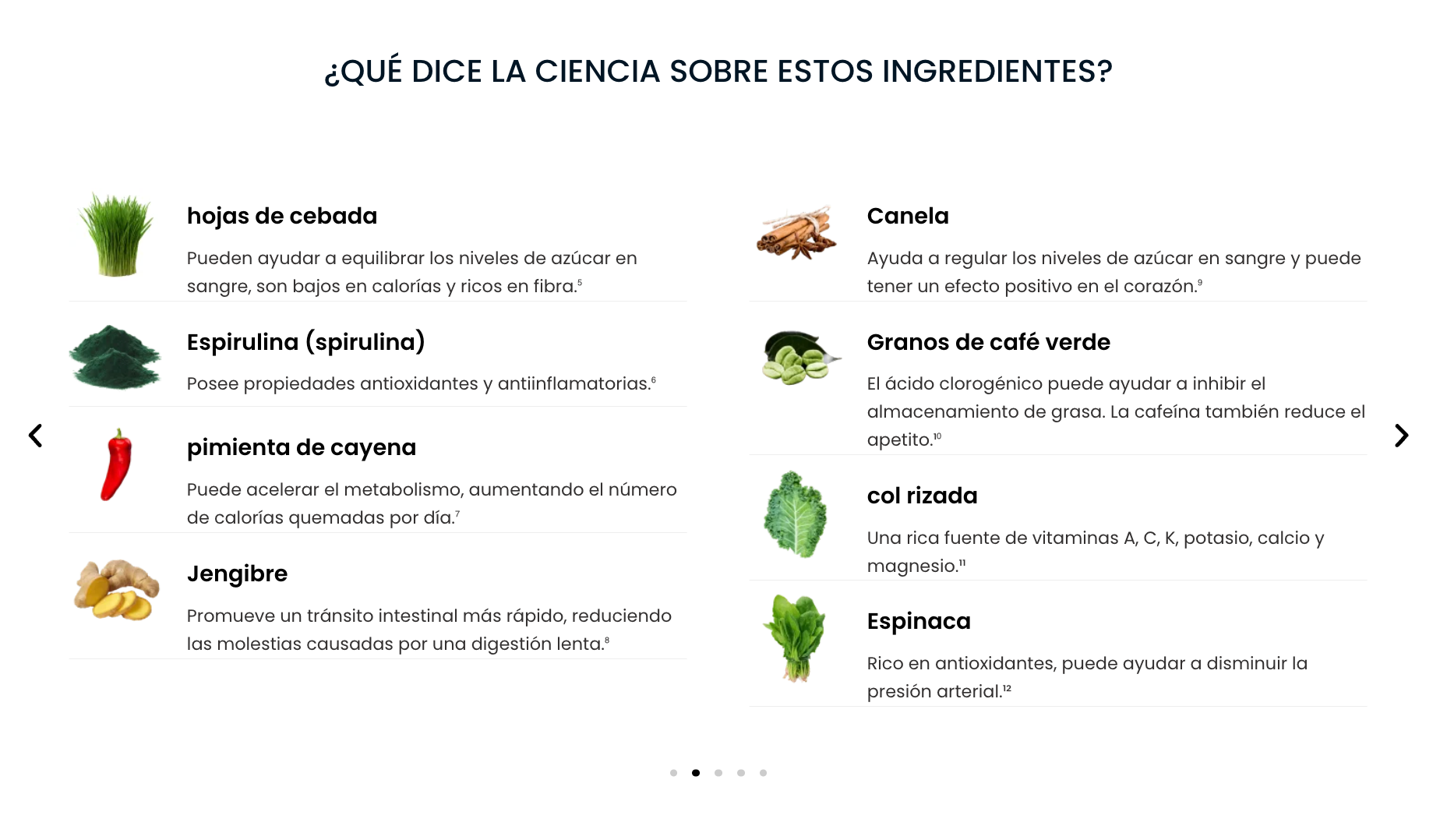 ¿QUÉ DICE LA CIENCIA SOBRE ESTOS INGREDIENTES?

hojas de cebada

Pueden ayudar a equilibrar los niveles de azúcar en sangre, son bajos en calorías y ricos en fibra.$^5$

Espirulina (spirulina)

Posee propiedades antioxidantes y antiinflamatorias.$^6$

pimienta de cayena

Puede acelerar el metabolismo, aumentando el número de calorías quemadas por día.$^7$

Jengibre

Promueve un tránsito intestinal más rápido, reduciendo las molestias causadas por una digestión lenta.$^8$

Canela

Ayuda a regular los niveles de azúcar en sangre y puede tener un efecto positivo en el corazón.$^9$

Granos de café verde

El ácido clorogénico puede ayudar a inhibir el almacenamiento de grasa. La cafeína también reduce el apetito.$^{10}$

col rizada

Una rica fuente de vitaminas A, C, K, potasio, calcio y magnesio.$^{11}$

Espinaca

Rico en antioxidantes, puede ayudar a disminuir la presión arterial.$^{12}$